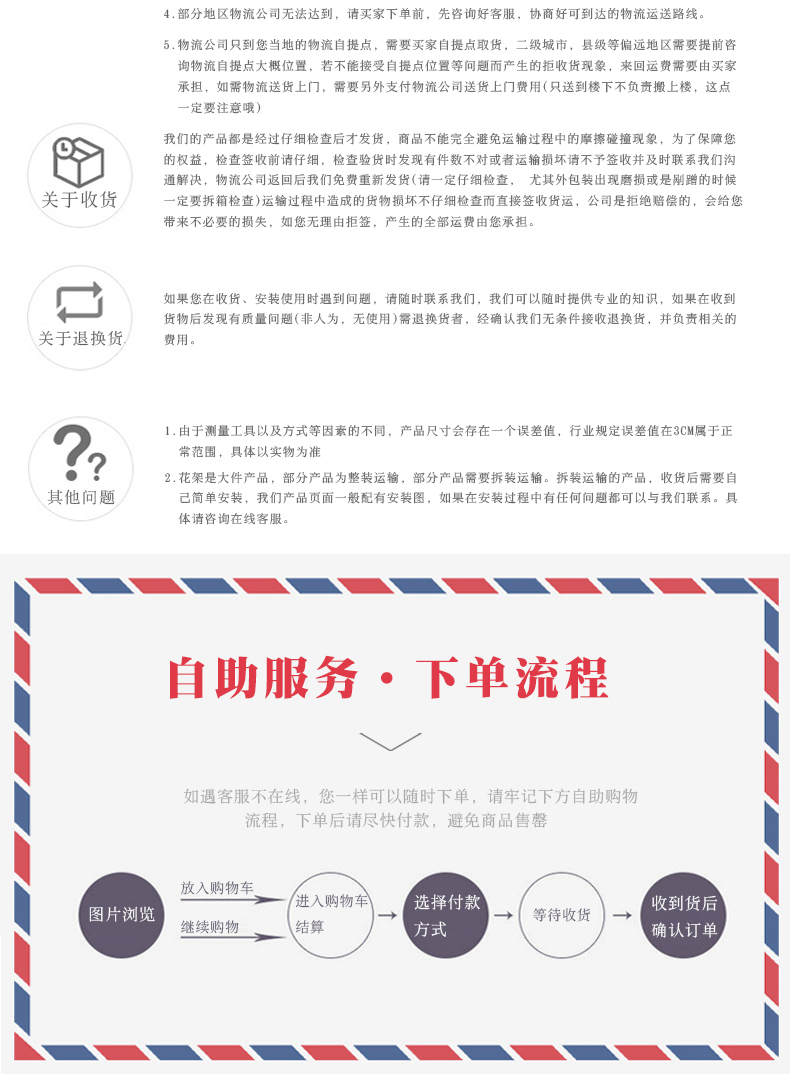 4.部分地区物流公司无法达到，请买家下单前，先咨询好客服，协商好可到达的物流运送路线。

5.物流公司只到您当地的物流自提点，需要买家自提点取货，二级城市，县级等偏远地区需要提前咨询物流自提点大概位置，若不能接受自提点位置等问题而产生的拒收货现象，来回运费需要由买家承担，如需物流送货上门，需要另外支付物流公司送货上门费用(只送到楼下不负责搬上楼，这点一定要注意哦)

关于收货

我们的产品都是经过仔细检查后才发货，商品不能完全避免运输过程中的摩擦碰撞现象，为了保障您的权益，检查签收前请仔细，检查验货时发现有件数不对或者运输损坏请不予签收并及时联系我们沟通解决，物流公司返回后我们免费重新发货(请一定仔细检查， 尤其外包装出现磨损或是剐蹭的时候一定要拆箱检查)运输过程中造成的货物损坏不仔细检查而直接签收货运，公司是拒绝赔偿的，会给您带来不必要的损失，如您无理由拒签，产生的全部运费由您承担。

关于退换货

如果您在收货、安装使用时遇到问题，请随时联系我们，我们可以随时提供专业的知识，如果在收到货物后发现有质量问题(非人为，无使用)需退换货者，经确认我们无条件接收退换货，并负责相关的费用。

其他问题

1.由于测量工具以及方式等因素的不同，产品尺寸会存在一个误差值，行业规定误差值在3CM属于正常范围，具体以实物为准

2.花架是大件产品，部分产品为整装运输，部分产品需要拆装运输。拆装运输的产品，收货后需要自己简单安装，我们产品页面一般配有安装图，如果在安装过程中有任何问题都可以与我们联系。具体请咨询在线客服。

自助服务·下单流程

如遇客服不在线，您一样可以随时下单，请牢记下方自助购物流程，下单后请尽快付款，避免商品售罄

图片浏览
放入购物车
继续购物
进入购物车结算
选择付款方式
等待收货
收到货后确认订单